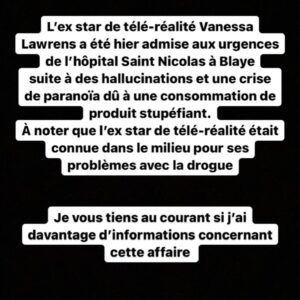 L’ex star de télé-réalité Vanessa Lawrens a été hier admise aux urgences de l’hôpital Saint Nicolas à Blaye suite à des hallucinations et une crise de paranoïa dû à une consommation de produit stupéfiant.
À noter que l’ex star de télé-réalité était connue dans le milieu pour ses problèmes avec la drogue

Je vous tiens au courant si j’ai davantage d’informations concernant cette affaire